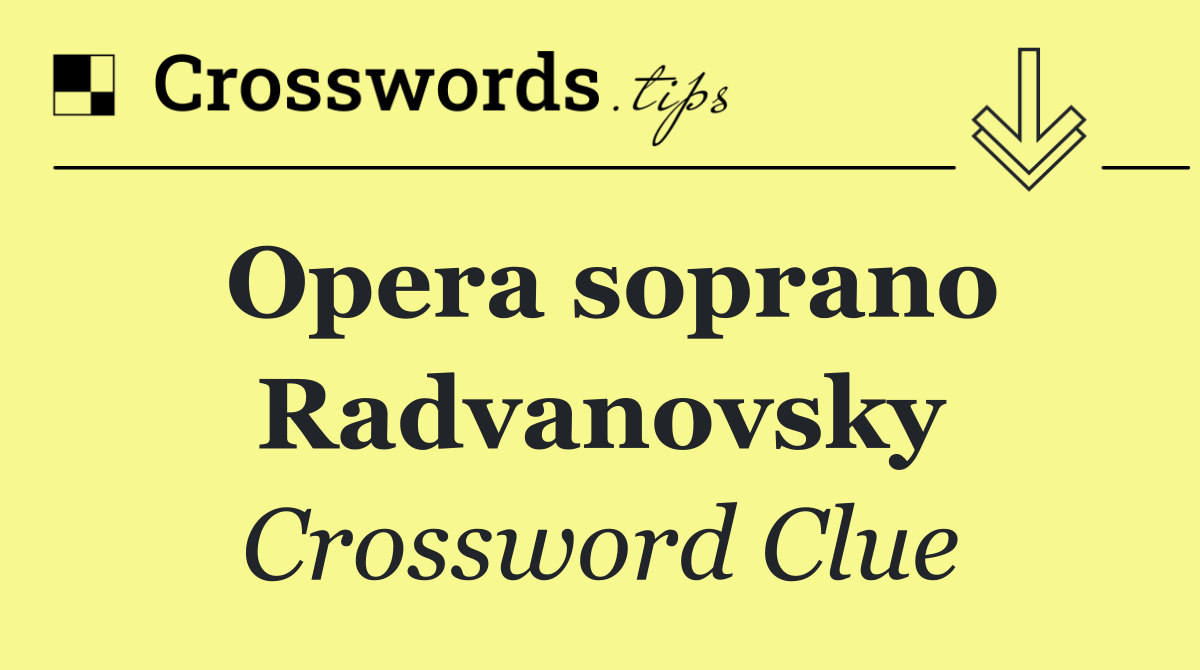 Crosswords.tips

Opera soprano Radvanovsky

Crossword Clue